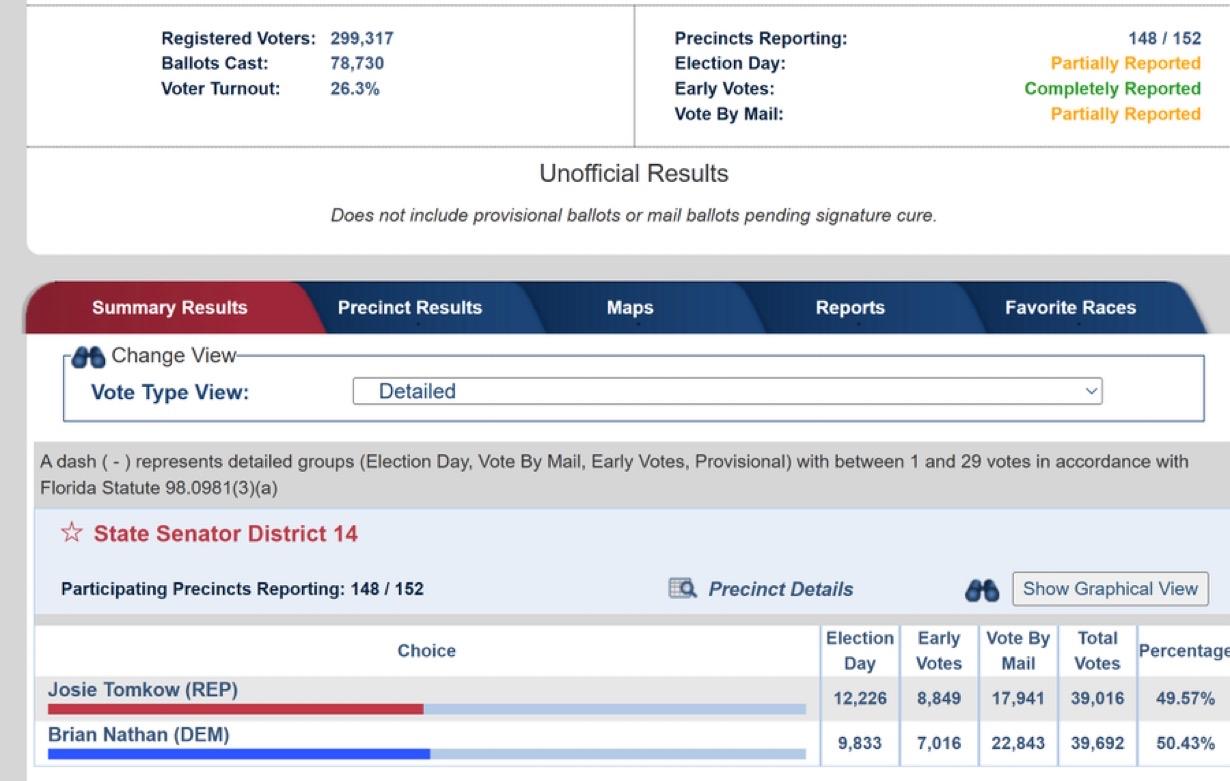 Registered Voters: 299,317
Ballots Cast: 78,730
Voter Turnout: 26.3%

Precincts Reporting: 148 / 152
Election Day: Partially Reported
Early Votes: Completely Reported
Vote By Mail: Partially Reported

Unofficial Results

Does not include provisional ballots or mail ballots pending signature cure.

Summary Results Precinct Results Maps Reports Favorite Races

Change View
Vote Type View: Detailed

A dash ( - ) represents detailed groups (Election Day, Vote By Mail, Early Votes, Provisional) with between 1 and 29 votes in accordance with Florida Statute 98.0981(3)(a)

☆ State Senator District 14

Participating Precincts Reporting: 148 / 152

Precinct Details

Show Graphical View

| Choice | Election Day | Early Votes | Vote By Mail | Total Votes | Percentage |
|---|---|---|---|---|---|
| Josie Tomkow (REP) | 12,226 | 8,849 | 17,941 | 39,016 | 49.57% |
| Brian Nathan (DEM) | 9,833 | 7,016 | 22,843 | 39,692 | 50.43% |